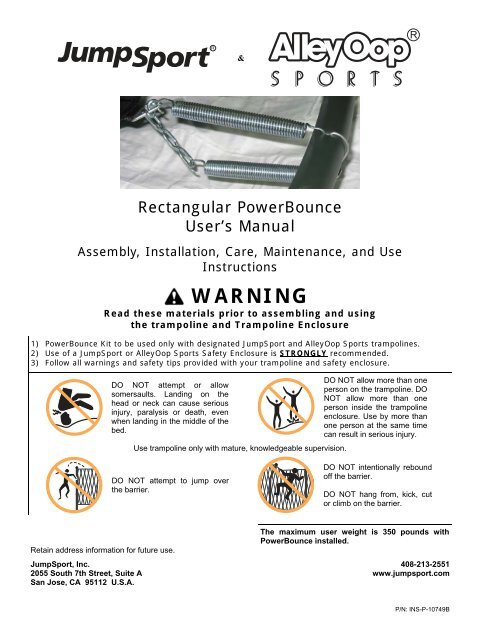 JumpSport® & AlleyOop® SPORTS

Rectangular PowerBounce
User's Manual

Assembly, Installation, Care, Maintenance, and Use Instructions

WARNING

Read these materials prior to assembling and using the trampoline and Trampoline Enclosure

1) PowerBounce Kit to be used only with designated JumpSport and AlleyOop Sports trampolines.
2) Use of a JumpSport or AlleyOop Sports Safety Enclosure is STRONGLY recommended.
3) Follow all warnings and safety tips provided with your trampoline and safety enclosure.

DO NOT attempt or allow somersaults. Landing on the head or neck can cause serious injury, paralysis or death, even when landing in the middle of the bed.

DO NOT allow more than one person on the trampoline. DO NOT allow more than one person inside the trampoline enclosure. Use by more than one person at the same time can result in serious injury.

Use trampoline only with mature, knowledgeable supervision.

DO NOT attempt to jump over the barrier.

DO NOT intentionally rebound off the barrier.

DO NOT hang from, kick, cut or climb on the barrier.

The maximum user weight is 350 pounds with PowerBounce installed.

Retain address information for future use.

JumpSport, Inc.
2055 South 7th Street, Suite A
San Jose, CA 95112 U.S.A.

408-213-2551
www.jumpsport.com

P/N: INS-P-10749B